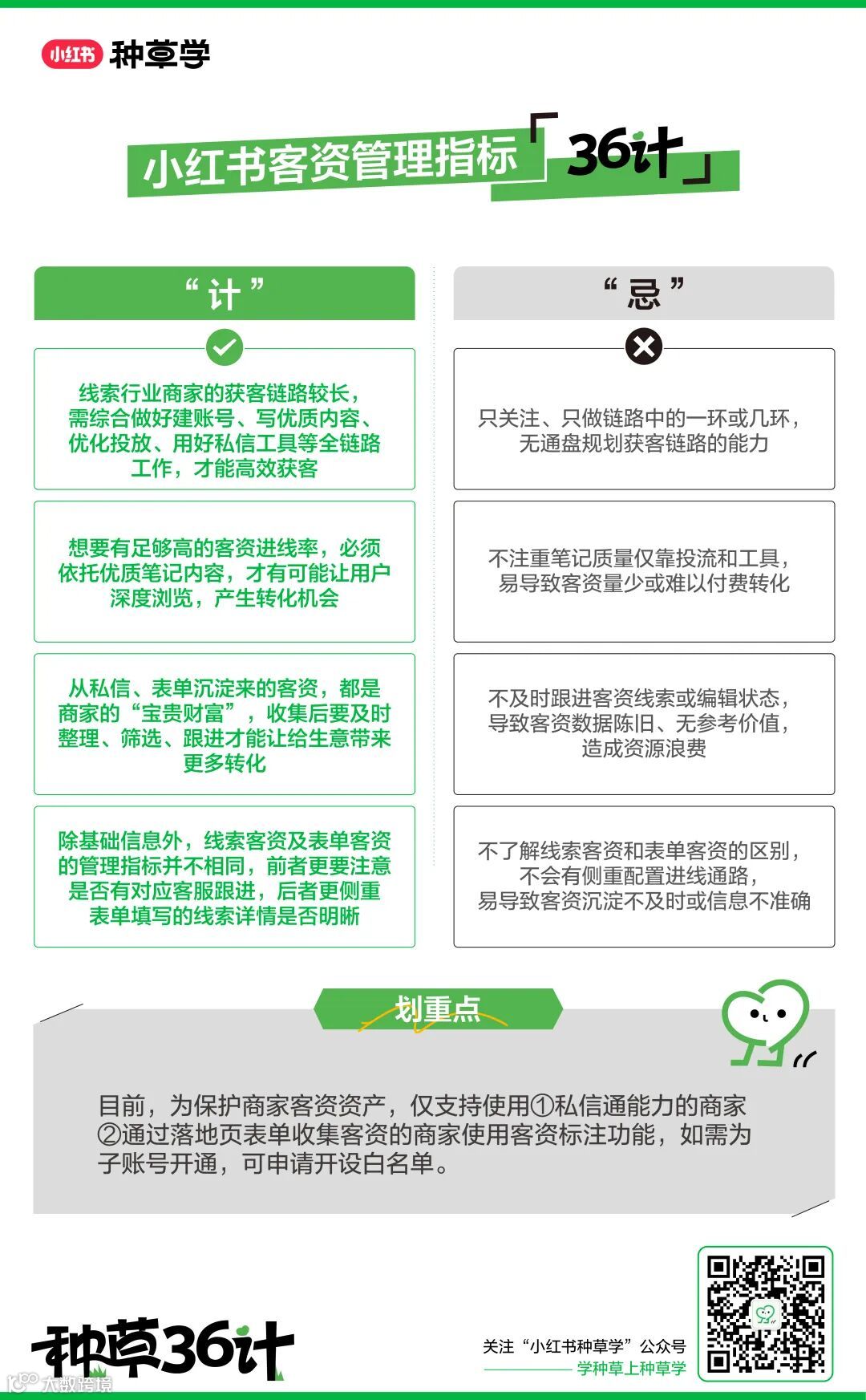 小红书 种草学

小红书客资管理指标「36计」

“计”

线索行业商家的获客链路较长，需综合做好建账号、写优质内容、优化投放、用好私信工具等全链路工作，才能高效获客

想要有足够高的客资进线率，必须依托优质笔记内容，才有可能让用户深度浏览，产生转化机会

从私信、表单沉淀来的客资，都是商家的“宝贵财富”，收集后要及时整理、筛选、跟进才能让给生意带来更多转化

除基础信息外，线索客资及表单客资的管理指标并不相同，前者更要注意是否有对应客服跟进，后者更侧重表单填写的线索详情是否明晰

“忌”

只关注、只做链路中的一环或几环，无通盘规划获客链路的能力

不注重笔记质量仅靠投流和工具，易导致客资量少或难以付费转化

不及时跟进客资线索或编辑状态，导致客资数据陈旧、无参考价值，造成资源浪费

不了解线索客资和表单客资的区别，不会有侧重配置进线通路，易导致客资沉淀不及时或信息不准确

划重点

目前，为保护商家客资资产，仅支持使用①私信通能力的商家②通过落地页表单收集客资的商家使用客资标注功能，如需为子账号开通，可申请开设白名单。

种草36计

关注“小红书种草学”公众号
学种草上种草学

大数跨境